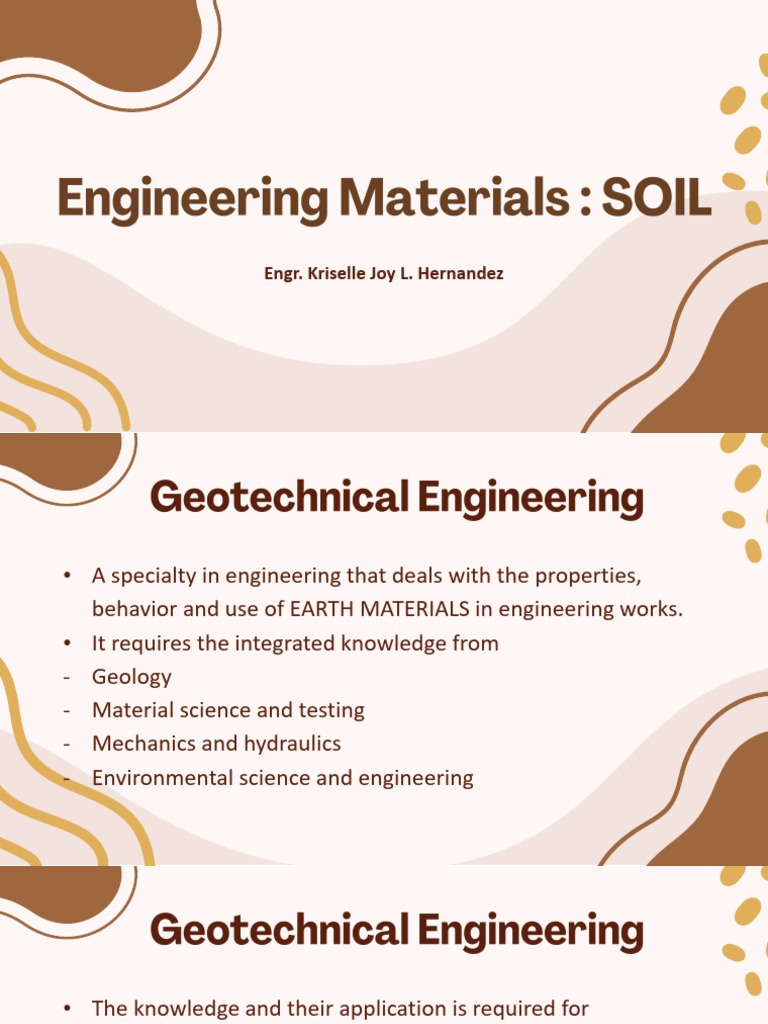 Engineering Materials : SOIL

Engr. Kriselle Joy L. Hernandez

Geotechnical Engineering

• A specialty in engineering that deals with the properties, behavior and use of EARTH MATERIALS in engineering works.
• It requires the integrated knowledge from
- Geology
- Material science and testing
- Mechanics and hydraulics
- Environmental science and engineering

Geotechnical Engineering

• The knowledge and their application is required for